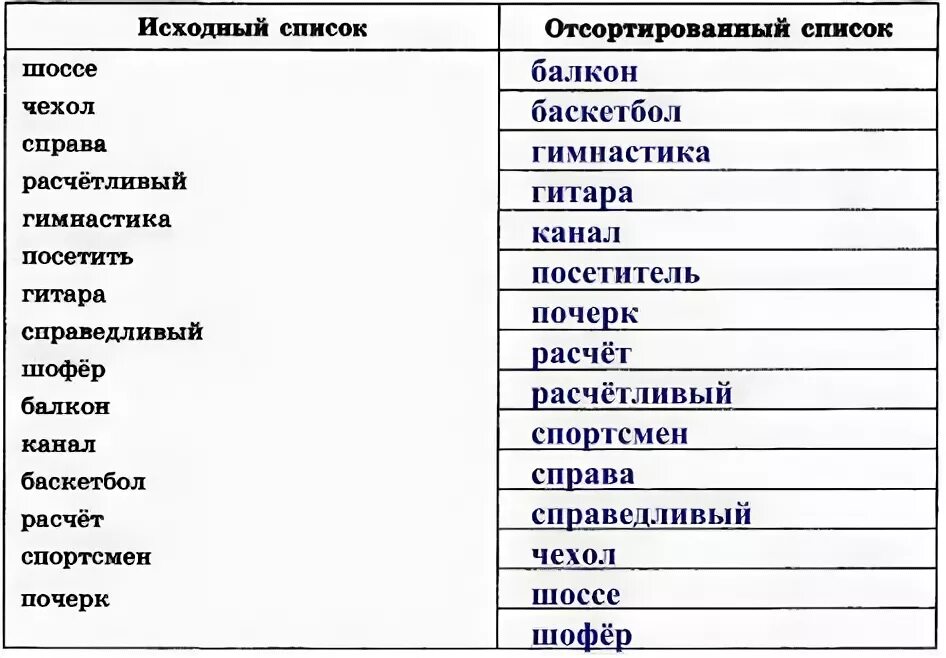 | Исходный список | Отсортированный список |
|---|---|
| шоссе | балкон |
| чехол | баскетбол |
| справа | гимнастика |
| расчётливый | гитара |
| гимнастика | канал |
| посетить | посетитель |
| гитара | почерк |
| справедливый | расчёт |
| шофёр | расчётливый |
| балкон | спортсмен |
| канал | справа |
| баскетбол | справедливый |
| расчёт | чехол |
| спортсмен | шоссе |
| почерк | шофёр |